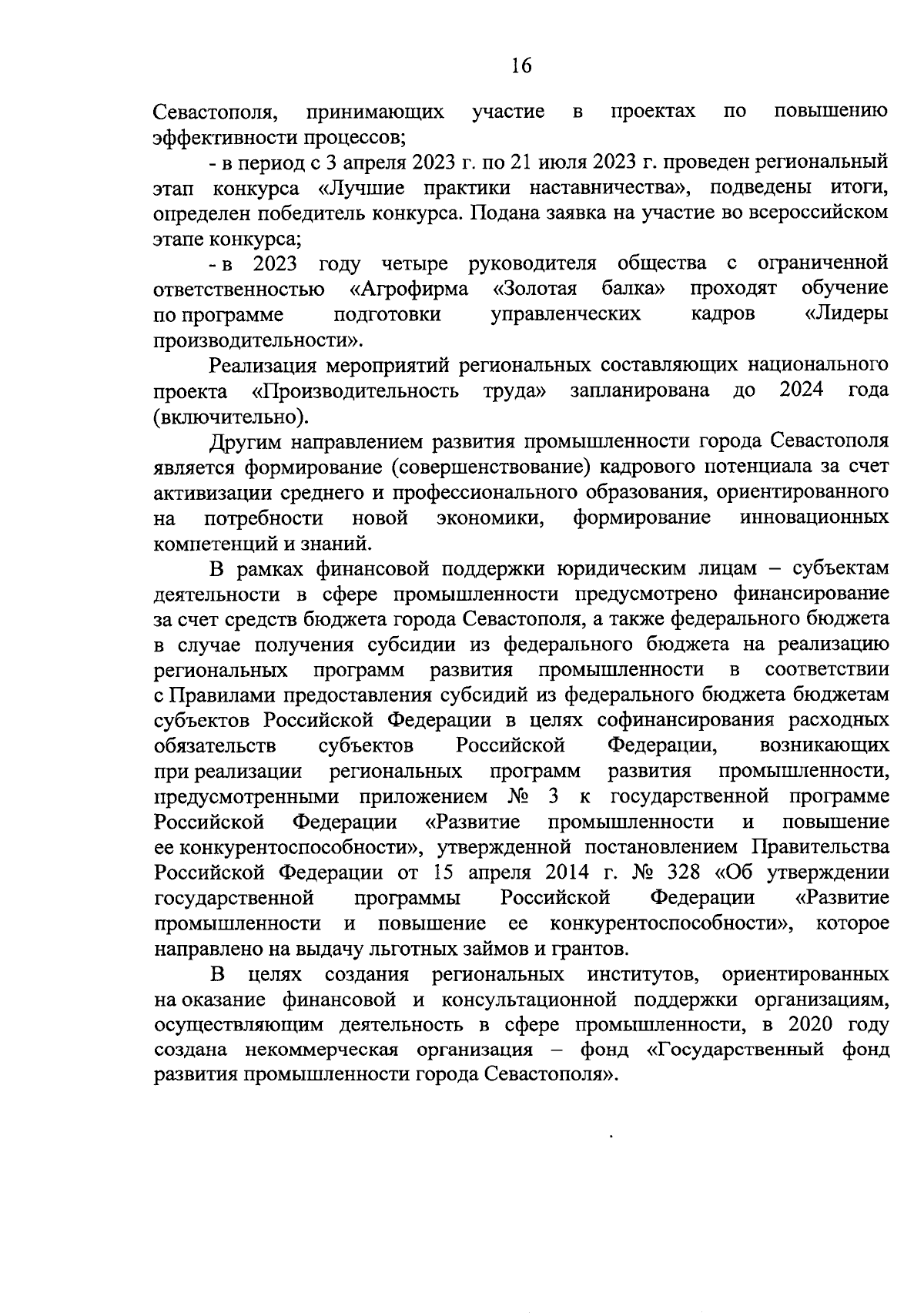 16

Севастополя, принимающих участие в проектах по повышению эффективности процессов;

- в период с 3 апреля 2023 г. по 21 июля 2023 г. проведен региональный этап конкурса «Лучшие практики наставничества», подведены итоги, определен победитель конкурса. Подана заявка на участие во всероссийском этапе конкурса;

- в 2023 году четыре руководителя общества с ограниченной ответственностью «Агрофирма «Золотая балка» проходят обучение по программе подготовки управленческих кадров «Лидеры производительности».

Реализация мероприятий региональных составляющих национального проекта «Производительность труда» запланирована до 2024 года (включительно).

Другим направлением развития промышленности города Севастополя является формирование (совершенствование) кадрового потенциала за счет активизации среднего и профессионального образования, ориентированного на потребности новой экономики, формирование инновационных компетенций и знаний.

В рамках финансовой поддержки юридическим лицам – субъектам деятельности в сфере промышленности предусмотрено финансирование за счет средств бюджета города Севастополя, а также федерального бюджета в случае получения субсидии из федерального бюджета на реализацию региональных программ развития промышленности в соответствии с Правилами предоставления субсидий из федерального бюджета бюджетам субъектов Российской Федерации в целях софинансирования расходных обязательств субъектов Российской Федерации, возникающих при реализации региональных программ развития промышленности, предусмотренными приложением № 3 к государственной программе Российской Федерации «Развитие промышленности и повышение ее конкурентоспособности», утвержденной постановлением Правительства Российской Федерации от 15 апреля 2014 г. № 328 «Об утверждении государственной программы Российской Федерации «Развитие промышленности и повышение ее конкурентоспособности», которое направлено на выдачу льготных займов и грантов.

В целях создания региональных институтов, ориентированных на оказание финансовой и консультационной поддержки организациям, осуществляющим деятельность в сфере промышленности, в 2020 году создана некоммерческая организация – фонд «Государственный фонд развития промышленности города Севастополя».